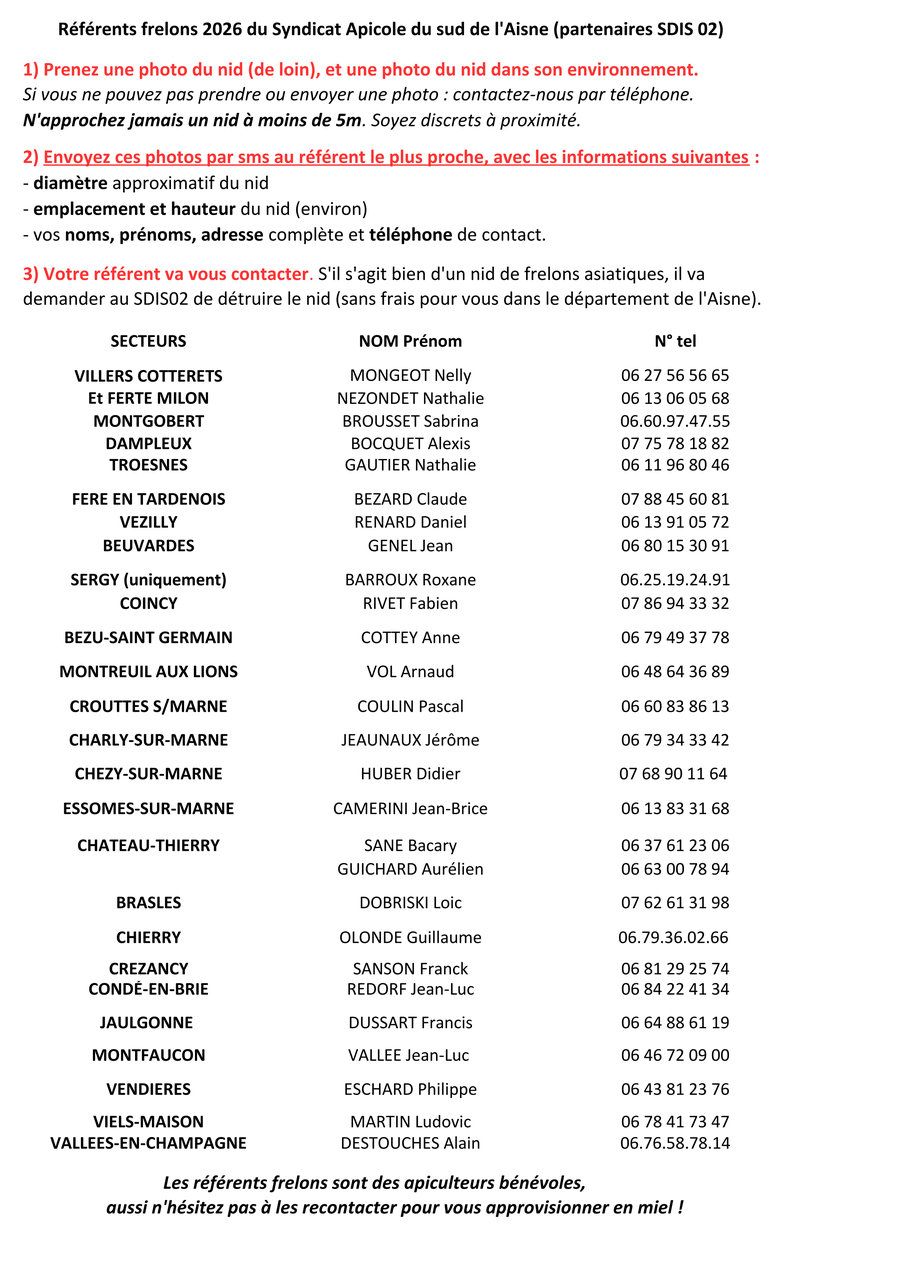 Référents frelons 2026 du Syndicat Apicole du sud de l'Aisne (partenaires SDIS 02)

1) Prenez une photo du nid (de loin), et une photo du nid dans son environnement.
Si vous ne pouvez pas prendre ou envoyer une photo : contactez-nous par téléphone.
N'approchez jamais un nid à moins de 5m. Soyez discrets à proximité.

2) Envoyez ces photos par sms au référent le plus proche, avec les informations suivantes :
- diamètre approximatif du nid
- emplacement et hauteur du nid (environ)
- vos noms, prénoms, adresse complète et téléphone de contact.

3) Votre référent va vous contacter. S'il s'agit bien d'un nid de frelons asiatiques, il va demander au SDIS02 de détruire le nid (sans frais pour vous dans le département de l'Aisne).

| SECTEURS | NOM Prénom | N° tel |
|---|---|---|
| VILLERS COTTERETS | MONGEOT Nelly | 06 27 56 56 65 |
| Et FERTE MILON | NEZONDET Nathalie | 06 13 06 05 68 |
| MONTGOBERT | BROUSSET Sabrina | 06.60.97.47.55 |
| DAMPLEUX | BOCQUET Alexis | 07 75 78 18 82 |
| TROESNES | GAUTIER Nathalie | 06 11 96 80 46 |
| FERE EN TARDENOIS | BEZARD Claude | 07 88 45 60 81 |
| VEZILLY | RENARD Daniel | 06 13 91 05 72 |
| BEUVARDES | GENEL Jean | 06 80 15 30 91 |
| SERGY (uniquement) | BARROUX Roxane | 06.25.19.24.91 |
| COINCY | RIVET Fabien | 07 86 94 33 32 |
| BEZU-SAINT GERMAIN | COTTEY Anne | 06 79 49 37 78 |
| MONTREUIL AUX LIONS | VOL Arnaud | 06 48 64 36 89 |
| CROUTTES S/MARNE | COULIN Pascal | 06 60 83 86 13 |
| CHARLY-SUR-MARNE | JEAUNAUX Jérôme | 06 79 34 33 42 |
| CHEZY-SUR-MARNE | HUBER Didier | 07 68 90 11 64 |
| ESSOMES-SUR-MARNE | CAMERINI Jean-Brice | 06 13 83 31 68 |
| CHATEAU-THIERRY | SANE Bacary | 06 37 61 23 06 |
| | GUICHARD Aurélien | 06 63 00 78 94 |
| BRASLES | DOBRISKI Loic | 07 62 61 31 98 |
| CHIERRY | OLONDE Guillaume | 06.79.36.02.66 |
| CREZANCY | SANSON Franck | 06 81 29 25 74 |
| CONDÉ-EN-BRIE | REDORF Jean-Luc | 06 84 22 41 34 |
| JAULGONNE | DUSSART Francis | 06 64 88 61 19 |
| MONTFAUCON | VALLEE Jean-Luc | 06 46 72 09 00 |
| VENDIERES | ESCHARD Philippe | 06 43 81 23 76 |
| VIELS-MAISON | MARTIN Ludovic | 06 78 41 73 47 |
| VALLEES-EN-CHAMPAGNE | DESTOUCHES Alain | 06.76.58.78.14 |

Les référents frelons sont des apiculteurs bénévoles,
aussi n'hésitez pas à les recontacter pour vous approvisionner en miel !